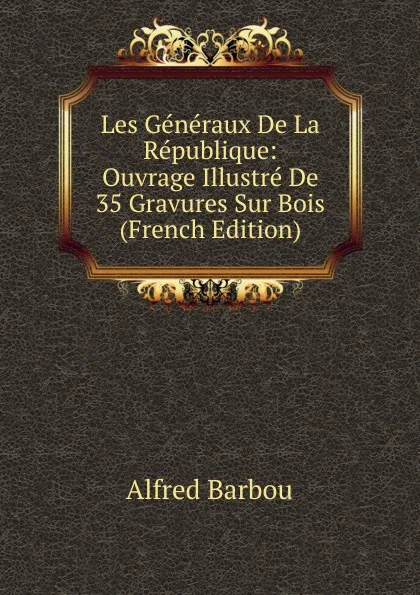 Les Généraux De La République: Ouvrage Illustré De 35 Gravures Sur Bois (French Edition)

Alfred Barbou